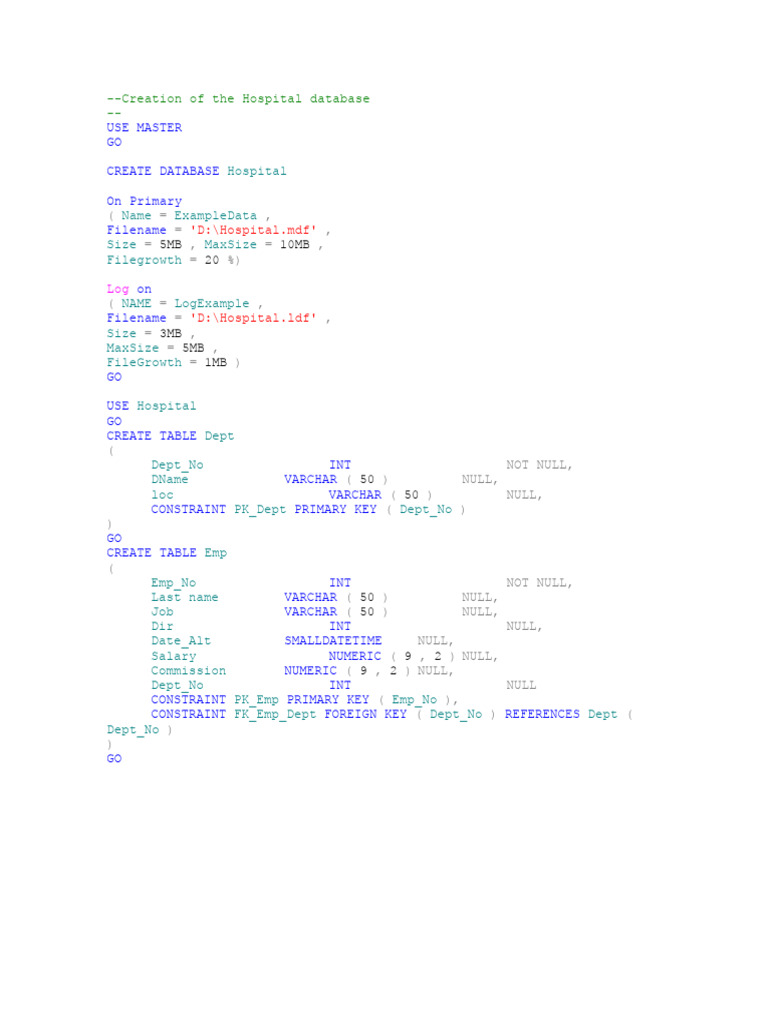 --Creation of the Hospital database
--
USE MASTER
GO

CREATE DATABASE Hospital

On Primary
( Name = ExampleData ,
Filename = 'D:\Hospital.mdf' ,
Size = 5MB , MaxSize = 10MB ,
Filegrowth = 20 %)

Log on
( NAME = LogExample ,
Filename = 'D:\Hospital.ldf' ,
Size = 3MB ,
MaxSize = 5MB ,
FileGrowth = 1MB )
GO

USE Hospital
GO
CREATE TABLE Dept
(
Dept_No INT NOT NULL,
DName VARCHAR ( 50 ) NULL,
loc VARCHAR ( 50 ) NULL,
CONSTRAINT PK_Dept PRIMARY KEY ( Dept_No )
)
GO
CREATE TABLE Emp
(
Emp_No INT NOT NULL,
Last name VARCHAR ( 50 ) NULL,
Job VARCHAR ( 50 ) NULL,
Dir INT NULL,
Date_Alt SMALLDATETIME NULL,
Salary NUMERIC ( 9 , 2 ) NULL,
Commission NUMERIC ( 9 , 2 ) NULL,
Dept_No INT NULL
CONSTRAINT PK_Emp PRIMARY KEY ( Emp_No ),
CONSTRAINT FK_Emp_Dept FOREIGN KEY ( Dept_No ) REFERENCES Dept ( Dept_No )
)
GO